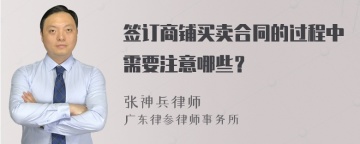 签订商铺买卖合同的过程中需要注意哪些？

张神兵律师
广东律参律师事务所